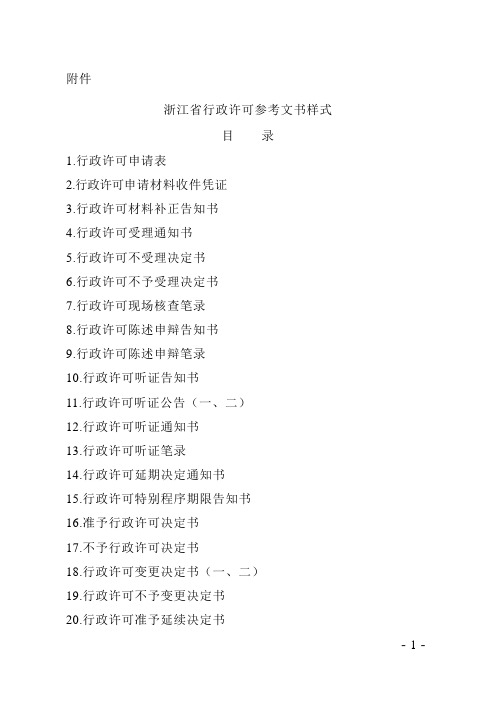 附件

浙江省行政许可参考文书样式

目　录

1.行政许可申请表

2.行政许可申请材料收件凭证

3.行政许可材料补正告知书

4.行政许可受理通知书

5.行政许可不受理决定书

6.行政许可不予受理决定书

7.行政许可现场核查笔录

8.行政许可陈述申辩告知书

9.行政许可陈述申辩笔录

10.行政许可听证告知书

11.行政许可听证公告（一、二）

12.行政许可听证通知书

13.行政许可听证笔录

14.行政许可延期决定通知书

15.行政许可特别程序期限告知书

16.准予行政许可决定书

17.不予行政许可决定书

18.行政许可变更决定书（一、二）

19.行政许可不予变更决定书

20.行政许可准予延续决定书

- 1 -